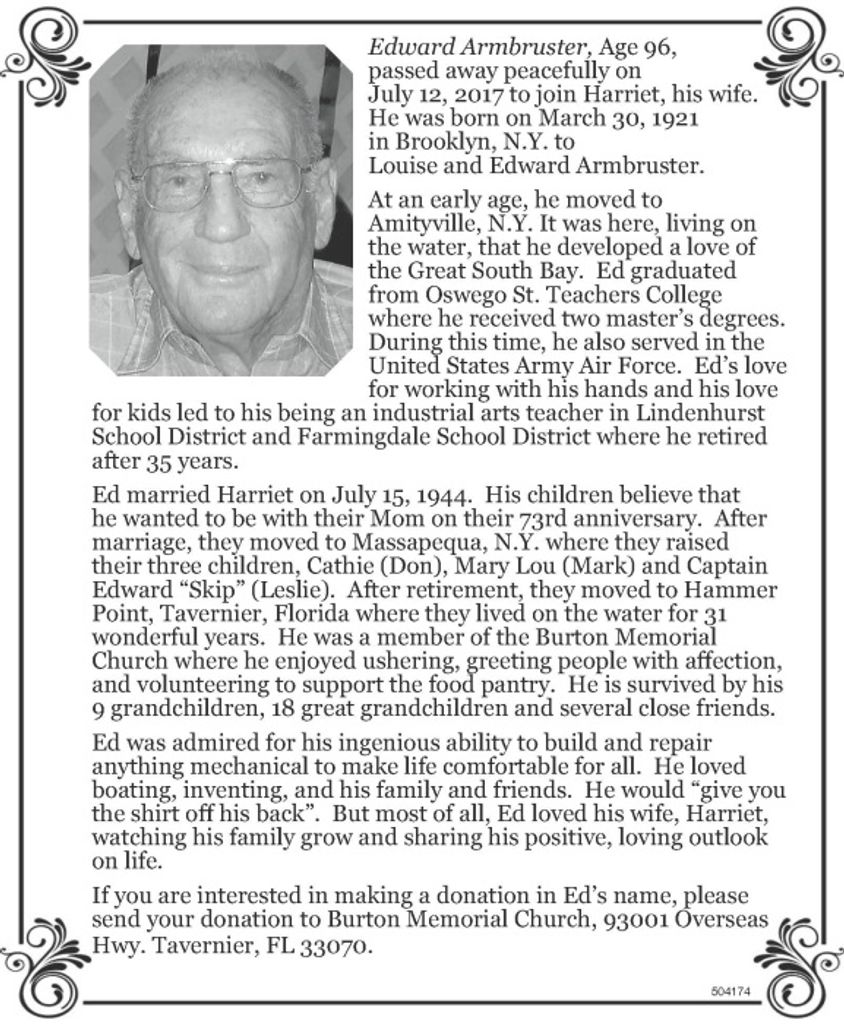 Edward Armbruster, Age 96, passed away peacefully on July 12, 2017 to join Harriet, his wife. He was born on March 30, 1921 in Brooklyn, N.Y. to Louise and Edward Armbruster.

At an early age, he moved to Amityville, N.Y. It was here, living on the water, that he developed a love of the Great South Bay. Ed graduated from Oswego St. Teachers College where he received two master's degrees. During this time, he also served in the United States Army Air Force. Ed's love for working with his hands and his love for kids led to his being an industrial arts teacher in Lindenhurst School District and Farmingdale School District where he retired after 35 years.

Ed married Harriet on July 15, 1944. His children believe that he wanted to be with their Mom on their 73rd anniversary. After marriage, they moved to Massapequa, N.Y. where they raised their three children, Cathie (Don), Mary Lou (Mark) and Captain Edward "Skip" (Leslie). After retirement, they moved to Hammer Point, Tavernier, Florida where they lived on the water for 31 wonderful years. He was a member of the Burton Memorial Church where he enjoyed ushering, greeting people with affection, and volunteering to support the food pantry. He is survived by his 9 grandchildren, 18 great grandchildren and several close friends.

Ed was admired for his ingenious ability to build and repair anything mechanical to make life comfortable for all. He loved boating, inventing, and his family and friends. He would "give you the shirt off his back". But most of all, Ed loved his wife, Harriet, watching his family grow and sharing his positive, loving outlook on life.

If you are interested in making a donation in Ed's name, please send your donation to Burton Memorial Church, 93001 Overseas Hwy. Tavernier, FL 33070.

504174